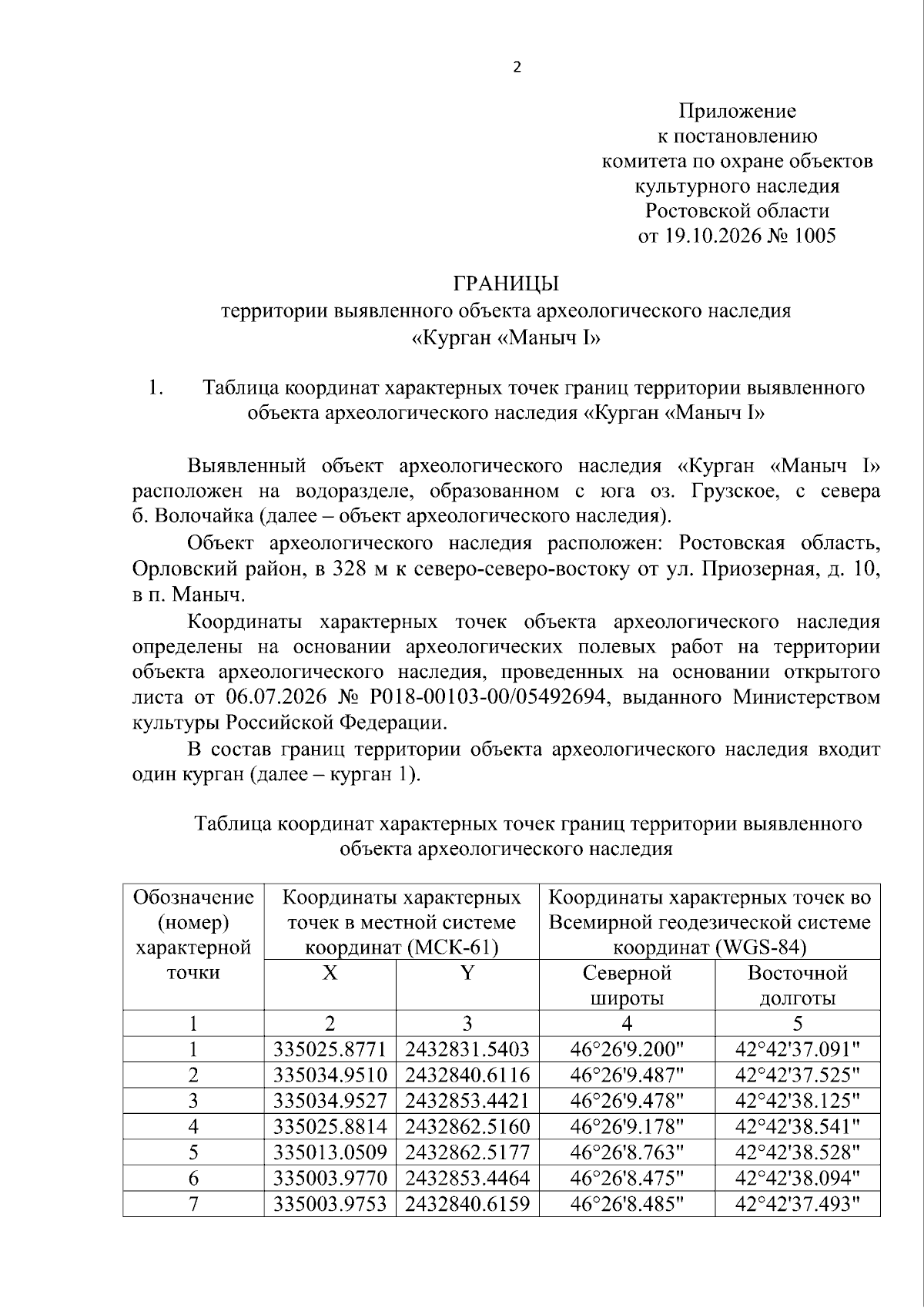 2

Приложение
к постановлению
комитета по охране объектов
культурного наследия
Ростовской области
от 19.10.2026 № 1005

ГРАНИЦЫ
территории выявленного объекта археологического наследия
«Курган «Маныч I»

1. Таблица координат характерных точек границ территории выявленного объекта археологического наследия «Курган «Маныч I»

Выявленный объект археологического наследия «Курган «Маныч I» расположен на водоразделе, образованном с юга оз. Грузское, с севера б. Волочайка (далее – объект археологического наследия).

Объект археологического наследия расположен: Ростовская область, Орловский район, в 328 м к северо-северо-востоку от ул. Приозерная, д. 10, в п. Маныч.

Координаты характерных точек объекта археологического наследия определены на основании археологических полевых работ на территории объекта археологического наследия, проведенных на основании открытого листа от 06.07.2026 № Р018-00103-00/05492694, выданного Министерством культуры Российской Федерации.

В состав границ территории объекта археологического наследия входит один курган (далее – курган 1).

Таблица координат характерных точек границ территории выявленного объекта археологического наследия

| Обозначение (номер) характерной точки | Координаты характерных точек в местной системе координат (МСК-61) | | Координаты характерных точек во Всемирной геодезической системе координат (WGS-84) | |
|---|---|---|---|---|
| | X | Y | Северной широты | Восточной долготы |
| 1 | 2 | 3 | 4 | 5 |
| 1 | 335025.8771 | 2432831.5403 | 46°26'9.200" | 42°42'37.091" |
| 2 | 335034.9510 | 2432840.6116 | 46°26'9.487" | 42°42'37.525" |
| 3 | 335034.9527 | 2432853.4421 | 46°26'9.478" | 42°42'38.125" |
| 4 | 335025.8814 | 2432862.5160 | 46°26'9.178" | 42°42'38.541" |
| 5 | 335013.0509 | 2432862.5177 | 46°26'8.763" | 42°42'38.528" |
| 6 | 335003.9770 | 2432853.4464 | 46°26'8.475" | 42°42'38.094" |
| 7 | 335003.9753 | 2432840.6159 | 46°26'8.485" | 42°42'37.493" |